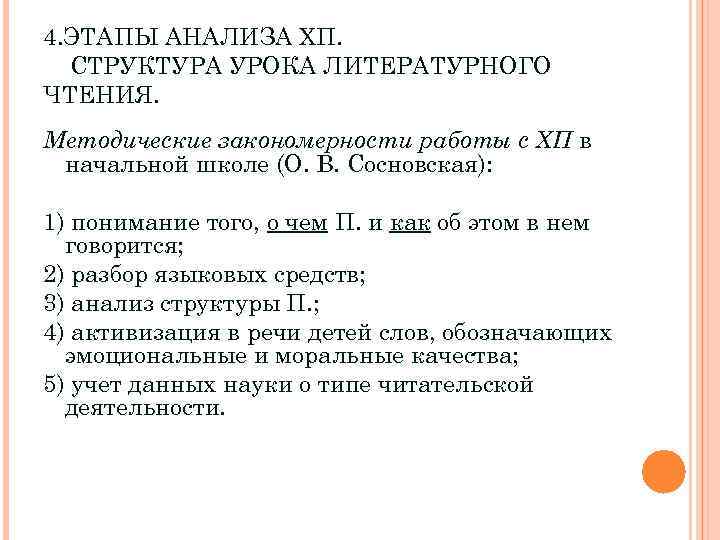 4.ЭТАПЫ АНАЛИЗА ХП.
СТРУКТУРА УРОКА ЛИТЕРАТУРНОГО ЧТЕНИЯ.

Методические закономерности работы с ХП в начальной школе (О. В. Сосновская):

1) понимание того, о чем П. и как об этом в нем говорится;
2) разбор языковых средств;
3) анализ структуры П.;
4) активизация в речи детей слов, обозначающих эмоциональные и моральные качества;
5) учет данных науки о типе читательской деятельности.